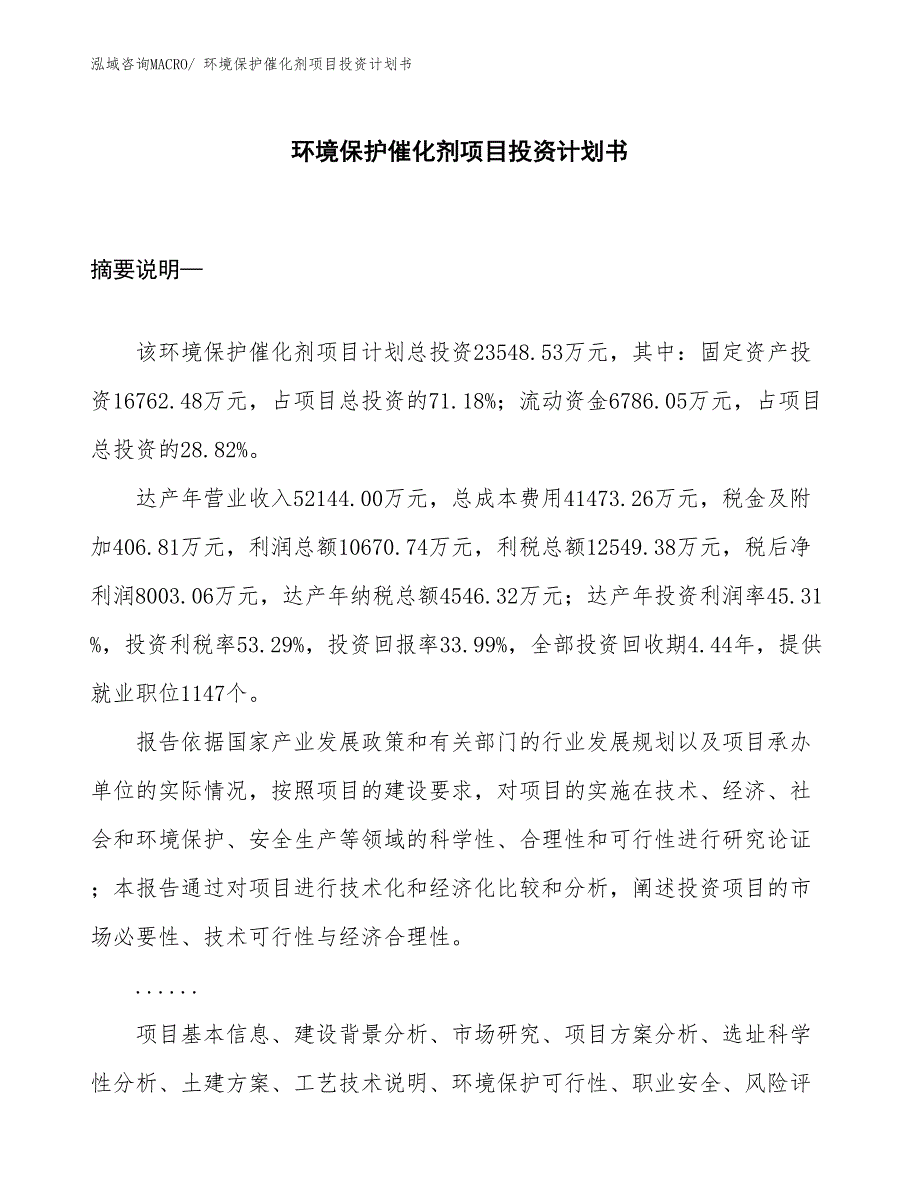 泓域咨询MACRO/ 环境保护催化剂项目投资计划书

环境保护催化剂项目投资计划书

摘要说明—

该环境保护催化剂项目计划总投资23548.53万元，其中：固定资产投资16762.48万元，占项目总投资的71.18%；流动资金6786.05万元，占项目总投资的28.82%。

达产年营业收入52144.00万元，总成本费用41473.26万元，税金及附加406.81万元，利润总额10670.74万元，利税总额12549.38万元，税后净利润8003.06万元，达产年纳税总额4546.32万元；达产年投资利润率45.31%，投资利税率53.29%，投资回报率33.99%，全部投资回收期4.44年，提供就业职位1147个。

报告依据国家产业发展政策和有关部门的行业发展规划以及项目承办单位的实际情况，按照项目的建设要求，对项目的实施在技术、经济、社会和环境保护、安全生产等领域的科学性、合理性和可行性进行研究论证；本报告通过对项目进行技术化和经济化比较和分析，阐述投资项目的市场必要性、技术可行性与经济合理性。

......

项目基本信息、建设背景分析、市场研究、项目方案分析、选址科学性分析、土建方案、工艺技术说明、环境保护可行性、职业安全、风险评